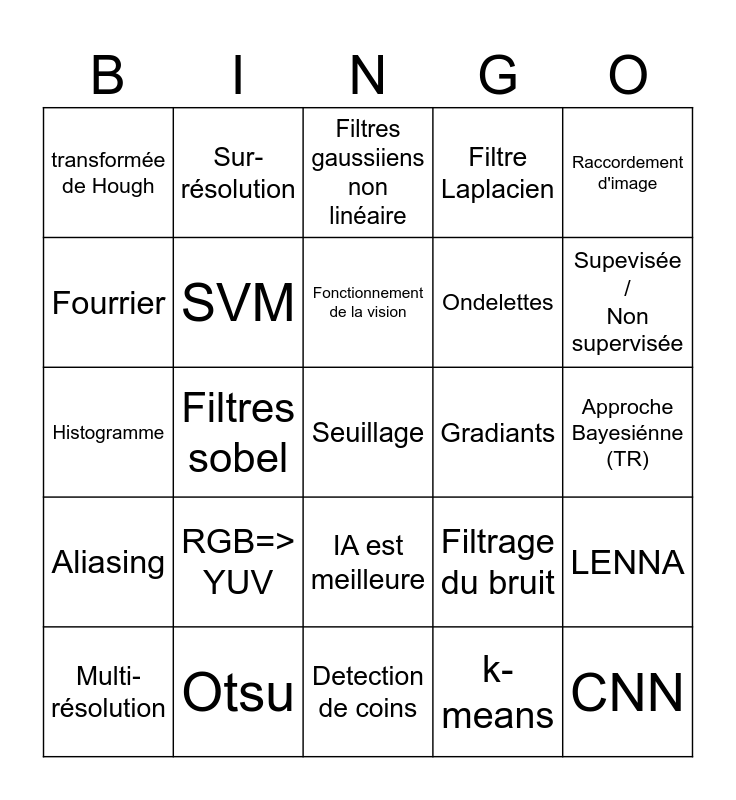 | B | I | N | G | O |
|---|---|---|---|---|
| transformée de Hough | Sur-résolution | Filtres gaussiiens non linéaire | Filtre Laplacien | Raccordement d'image |
| Fourrier | SVM | Fonctionnement de la vision | Ondelettes | Supevisée / Non supervisée |
| Histogramme | Filtres sobel | Seuillage | Gradiants | Approche Bayesiénne (TR) |
| Aliasing | RGB=> YUV | IA est meilleure | Filtrage du bruit | LENNA |
| Multi-résolution | Otsu | Detection de coins | k-means | CNN |